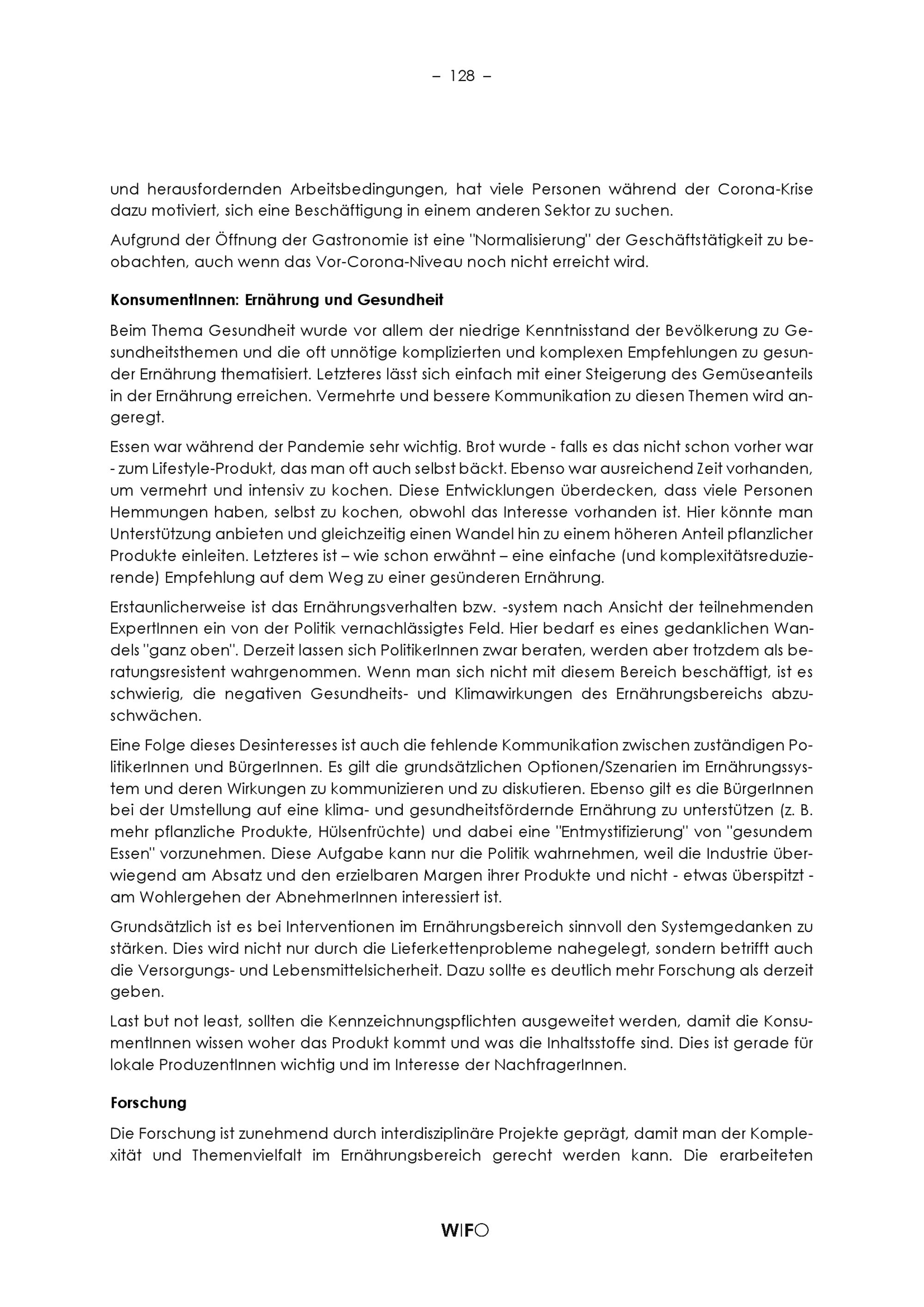 – 128 –

und herausfordernden Arbeitsbedingungen, hat viele Personen während der Corona-Krise dazu motiviert, sich eine Beschäftigung in einem anderen Sektor zu suchen.

Aufgrund der Öffnung der Gastronomie ist eine "Normalisierung" der Geschäftstätigkeit zu beobachten, auch wenn das Vor-Corona-Niveau noch nicht erreicht wird.

**KonsumentInnen: Ernährung und Gesundheit**

Beim Thema Gesundheit wurde vor allem der niedrige Kenntnisstand der Bevölkerung zu Gesundheitsthemen und die oft unnötige komplizierten und komplexen Empfehlungen zu gesunder Ernährung thematisiert. Letzteres lässt sich einfach mit einer Steigerung des Gemüseanteils in der Ernährung erreichen. Vermehrte und bessere Kommunikation zu diesen Themen wird angeregt.

Essen war während der Pandemie sehr wichtig. Brot wurde - falls es das nicht schon vorher war - zum Lifestyle-Produkt, das man oft auch selbst bäckt. Ebenso war ausreichend Zeit vorhanden, um vermehrt und intensiv zu kochen. Diese Entwicklungen überdecken, dass viele Personen Hemmungen haben, selbst zu kochen, obwohl das Interesse vorhanden ist. Hier könnte man Unterstützung anbieten und gleichzeitig einen Wandel hin zu einem höheren Anteil pflanzlicher Produkte einleiten. Letzteres ist – wie schon erwähnt – eine einfache (und komplexitätsreduzierende) Empfehlung auf dem Weg zu einer gesünderen Ernährung.

Erstaunlicherweise ist das Ernährungsverhalten bzw. -system nach Ansicht der teilnehmenden ExpertInnen ein von der Politik vernachlässigtes Feld. Hier bedarf es eines gedanklichen Wandels "ganz oben". Derzeit lassen sich PolitikerInnen zwar beraten, werden aber trotzdem als beratungsresistent wahrgenommen. Wenn man sich nicht mit diesem Bereich beschäftigt, ist es schwierig, die negativen Gesundheits- und Klimawirkungen des Ernährungsbereichs abzuschwächen.

Eine Folge dieses Desinteresses ist auch die fehlende Kommunikation zwischen zuständigen PolitikerInnen und BürgerInnen. Es gilt die grundsätzlichen Optionen/Szenarien im Ernährungssystem und deren Wirkungen zu kommunizieren und zu diskutieren. Ebenso gilt es die BürgerInnen bei der Umstellung auf eine klima- und gesundheitsfördernde Ernährung zu unterstützen (z. B. mehr pflanzliche Produkte, Hülsenfrüchte) und dabei eine "Entmystifizierung" von "gesundem Essen" vorzunehmen. Diese Aufgabe kann nur die Politik wahrnehmen, weil die Industrie überwiegend am Absatz und den erzielbaren Margen ihrer Produkte und nicht - etwas überspitzt - am Wohlergehen der AbnehmerInnen interessiert ist.

Grundsätzlich ist es bei Interventionen im Ernährungsbereich sinnvoll den Systemgedanken zu stärken. Dies wird nicht nur durch die Lieferkettenprobleme nahegelegt, sondern betrifft auch die Versorgungs- und Lebensmittelsicherheit. Dazu sollte es deutlich mehr Forschung als derzeit geben.

Last but not least, sollten die Kennzeichnungspflichten ausgeweitet werden, damit die KonsumentInnen wissen woher das Produkt kommt und was die Inhaltsstoffe sind. Dies ist gerade für lokale ProduzentInnen wichtig und im Interesse der NachfragerInnen.

**Forschung**

Die Forschung ist zunehmend durch interdisziplinäre Projekte geprägt, damit man der Komplexität und Themenvielfalt im Ernährungsbereich gerecht werden kann. Die erarbeiteten

WIFO